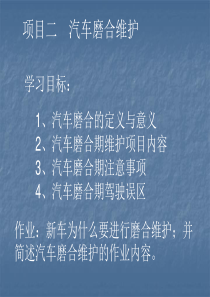 项目二　汽车磨合维护

学习目标：

1、汽车磨合的定义与意义
2、汽车磨合期维护项目内容
3、汽车磨合期注意事项
4、汽车磨合期驾驶误区

作业：新车为什么要进行磨合维护；并简述汽车磨合维护的作业内容。